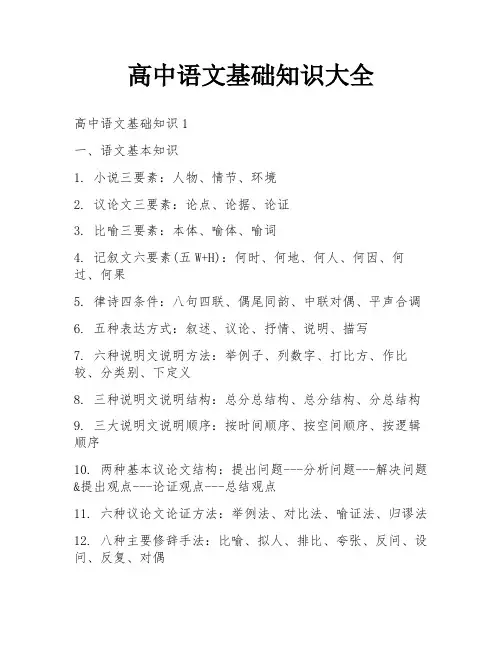 高中语文基础知识大全

高中语文基础知识1

一、语文基本知识

1. 小说三要素：人物、情节、环境

2. 议论文三要素：论点、论据、论证

3. 比喻三要素：本体、喻体、喻词

4. 记叙文六要素(五W+H)：何时、何地、何人、何因、何过、何果

5. 律诗四条件：八句四联、偶尾同韵、中联对偶、平声合调

6. 五种表达方式：叙述、议论、抒情、说明、描写

7. 六种说明文说明方法：举例子、列数字、打比方、作比较、分类别、下定义

8. 三种说明文说明结构：总分总结构、总分结构、分总结构

9. 三大说明文说明顺序：按时间顺序、按空间顺序、按逻辑顺序

10. 两种基本议论文结构：提出问题---分析问题---解决问题&提出观点---论证观点---总结观点

11. 六种议论文论证方法：举例法、对比法、喻证法、归谬法

12. 八种主要修辞手法：比喻、拟人、排比、夸张、反问、设问、反复、对偶